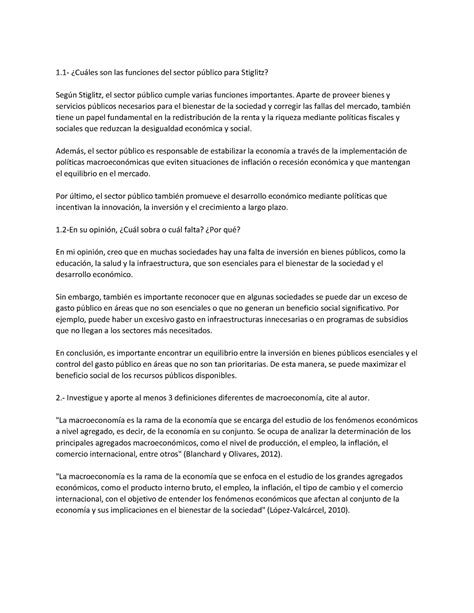 1.1- ¿Cuáles son las funciones del sector público para Stiglitz?

Según Stiglitz, el sector público cumple varias funciones importantes. Aparte de proveer bienes y servicios públicos necesarios para el bienestar de la sociedad y corregir las fallas del mercado, también tiene un papel fundamental en la redistribución de la renta y la riqueza mediante políticas fiscales y sociales que reduzcan la desigualdad económica y social.

Además, el sector público es responsable de estabilizar la economía a través de la implementación de políticas macroeconómicas que eviten situaciones de inflación o recesión económica y que mantengan el equilibrio en el mercado.

Por último, el sector público también promueve el desarrollo económico mediante políticas que incentivan la innovación, la inversión y el crecimiento a largo plazo.

1.2-En su opinión, ¿Cuál sobra o cuál falta? ¿Por qué?

En mi opinión, creo que en muchas sociedades hay una falta de inversión en bienes públicos, como la educación, la salud y la infraestructura, que son esenciales para el bienestar de la sociedad y el desarrollo económico.

Sin embargo, también es importante reconocer que en algunas sociedades se puede dar un exceso de gasto público en áreas que no son esenciales o que no generan un beneficio social significativo. Por ejemplo, puede haber un excesivo gasto en infraestructuras innecesarias o en programas de subsidios que no llegan a los sectores más necesitados.

En conclusión, es importante encontrar un equilibrio entre la inversión en bienes públicos esenciales y el control del gasto público en áreas que no son tan prioritarias. De esta manera, se puede maximizar el beneficio social de los recursos públicos disponibles.

2.- Investigue y aporte al menos 3 definiciones diferentes de macroeconomía, cite al autor.

"La macroeconomía es la rama de la economía que se encarga del estudio de los fenómenos económicos a nivel agregado, es decir, de la economía en su conjunto. Se ocupa de analizar la determinación de los principales agregados macroeconómicos, como el nivel de producción, el empleo, la inflación, el comercio internacional, entre otros" (Blanchard y Olivares, 2012).

"La macroeconomía es la rama de la economía que se enfoca en el estudio de los grandes agregados económicos, como el producto interno bruto, el empleo, la inflación, el tipo de cambio y el comercio internacional, con el objetivo de entender los fenómenos económicos que afectan al conjunto de la economía y sus implicaciones en el bienestar de la sociedad" (López-Valcárcel, 2010).